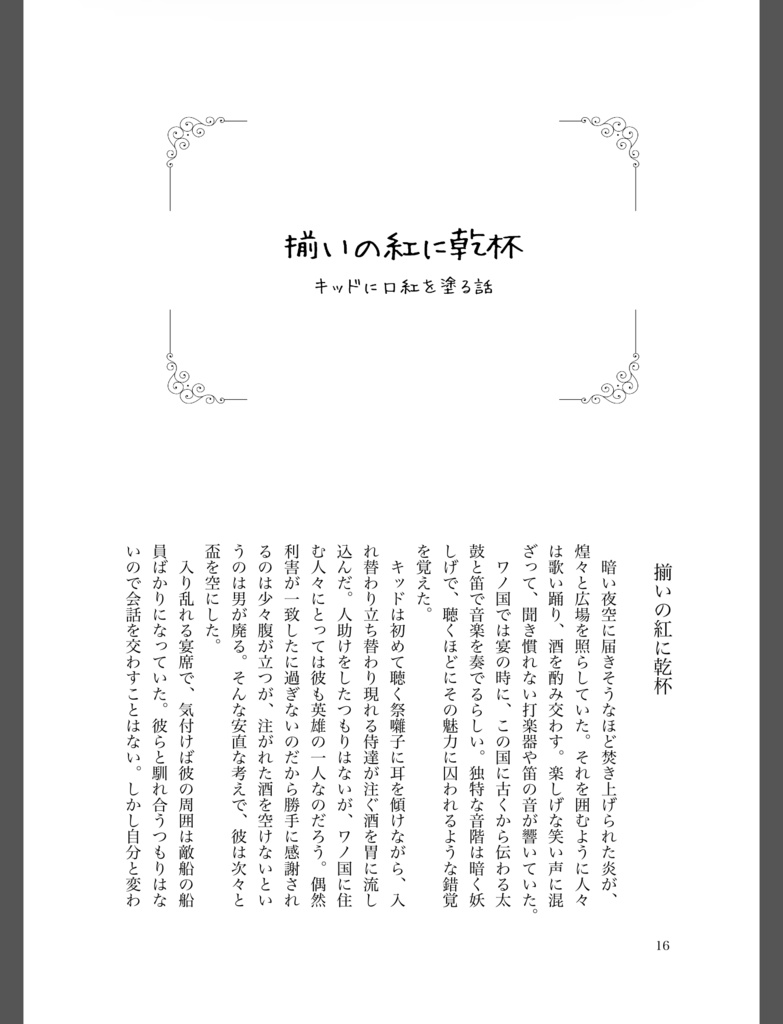 揃いの紅に乾杯

キッドに口紅を塗る話

揃いの紅に乾杯

暗い夜空に届きそうなほど焚き上げられた炎が、煌々と広場を照らしていた。それを囲むように人々は歌い踊り、酒を酌み交わす。楽しげな笑い声に混ざって、聞き慣れない打楽器や笛の音が響いていた。

ワノ国では宴の時に、この国に古くから伝わる太鼓と笛で音楽を奏でるらしい。独特な音階は暗く妖しげで、聴くほどにその魅力に囚われるような錯覚を覚えた。

キッドは初めて聴く祭囃子に耳を傾けながら、入れ替わり立ち替わり現れる侍達が注ぐ酒を胃に流し込んだ。人助けをしたつもりはないが、ワノ国に住む人々にとっては彼も英雄の一人なのだろう。偶然利害が一致したに過ぎないのだから勝手に感謝されるのは少々腹が立つが、注がれた酒を空けないというのは男が廃る。そんな安直な考えで、彼は次々と盃を空にした。

入り乱れる宴席で、気付けば彼の周囲は敵船の船員ばかりになっていた。彼らと馴れ合うつもりはないので会話を交わすことはない。しかし自分と変わ

16